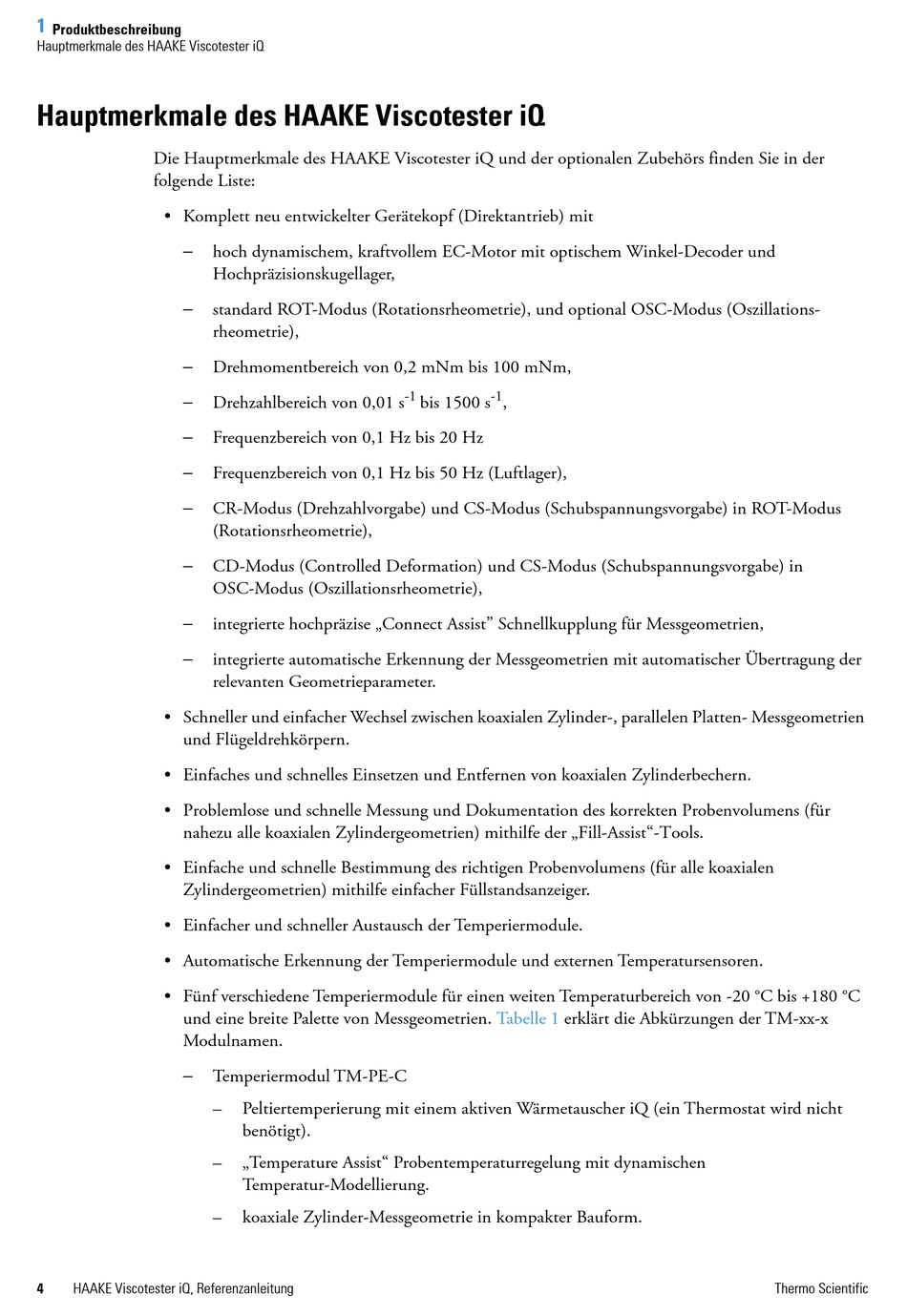 1 Produktbeschreibung
Hauptmerkmale des HAAKE Viscotester iQ

Hauptmerkmale des HAAKE Viscotester iQ

Die Hauptmerkmale des HAAKE Viscotester iQ und der optionalen Zubehörs finden Sie in der folgende Liste:

• Komplett neu entwickelter Gerätekopf (Direktantrieb) mit

– hoch dynamischem, kraftvollem EC-Motor mit optischem Winkel-Decoder und Hochpräzisionskugellager,

– standard ROT-Modus (Rotationsrheometrie), und optional OSC-Modus (Oszillationsrheometrie),

– Drehmomentbereich von 0,2 mNm bis 100 mNm,

– Drehzahlbereich von 0,01 $s^{-1}$ bis 1500 $s^{-1}$,

– Frequenzbereich von 0,1 Hz bis 20 Hz

– Frequenzbereich von 0,1 Hz bis 50 Hz (Luftlager),

– CR-Modus (Drehzahlvorgabe) und CS-Modus (Schubspannungsvorgabe) in ROT-Modus (Rotationsrheometrie),

– CD-Modus (Controlled Deformation) und CS-Modus (Schubspannungsvorgabe) in OSC-Modus (Oszillationsrheometrie),

– integrierte hochpräzise „Connect Assist” Schnellkupplung für Messgeometrien,

– integrierte automatische Erkennung der Messgeometrien mit automatischer Übertragung der relevanten Geometrieparameter.

• Schneller und einfacher Wechsel zwischen koaxialen Zylinder-, parallelen Platten- Messgeometrien und Flügeldrehkörpern.

• Einfaches und schnelles Einsetzen und Entfernen von koaxialen Zylinderbechern.

• Problemlose und schnelle Messung und Dokumentation des korrekten Probenvolumens (für nahezu alle koaxialen Zylindergeometrien) mithilfe der „Fill-Assist“-Tools.

• Einfache und schnelle Bestimmung des richtigen Probenvolumens (für alle koaxialen Zylindergeometrien) mithilfe einfacher Füllstandsanzeiger.

• Einfacher und schneller Austausch der Temperiermodule.

• Automatische Erkennung der Temperiermodule und externen Temperatursensoren.

• Fünf verschiedene Temperiermodule für einen weiten Temperaturbereich von -20 °C bis +180 °C und eine breite Palette von Messgeometrien. Tabelle 1 erklärt die Abkürzungen der TM-xx-x Modulnamen.

– Temperiermodul TM-PE-C

– Peltiertemperierung mit einem aktiven Wärmetauscher iQ (ein Thermostat wird nicht benötigt).

– „Temperature Assist“ Probentemperaturregelung mit dynamischen Temperatur-Modellierung.

– koaxiale Zylinder-Messgeometrie in kompakter Bauform.

4 HAAKE Viscotester iQ, Referenzanleitung Thermo Scientific